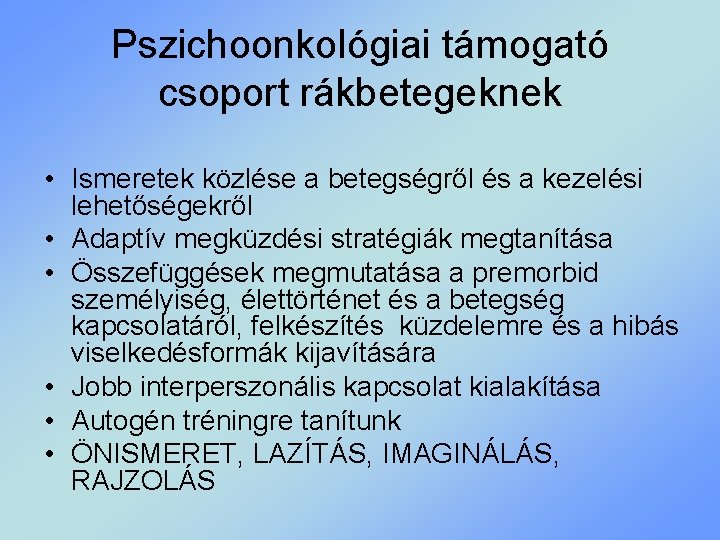 Pszichoonkológiai támogató csoport rákbetegeknek

• Ismeretek közlése a betegségről és a kezelési lehetőségekről
• Adaptív megküzdési stratégiák megtanítása
• Összefüggések megmutatása a premorbid személyiség, élettörténet és a betegség kapcsolatáról, felkészítés küzdelemre és a hibás viselkedésformák kijavítására
• Jobb interperszonális kapcsolat kialakítása
• Autogén tréningre tanítunk
• ÖNISMERET, LAZÍTÁS, IMAGINÁLÁS, RAJZOLÁS